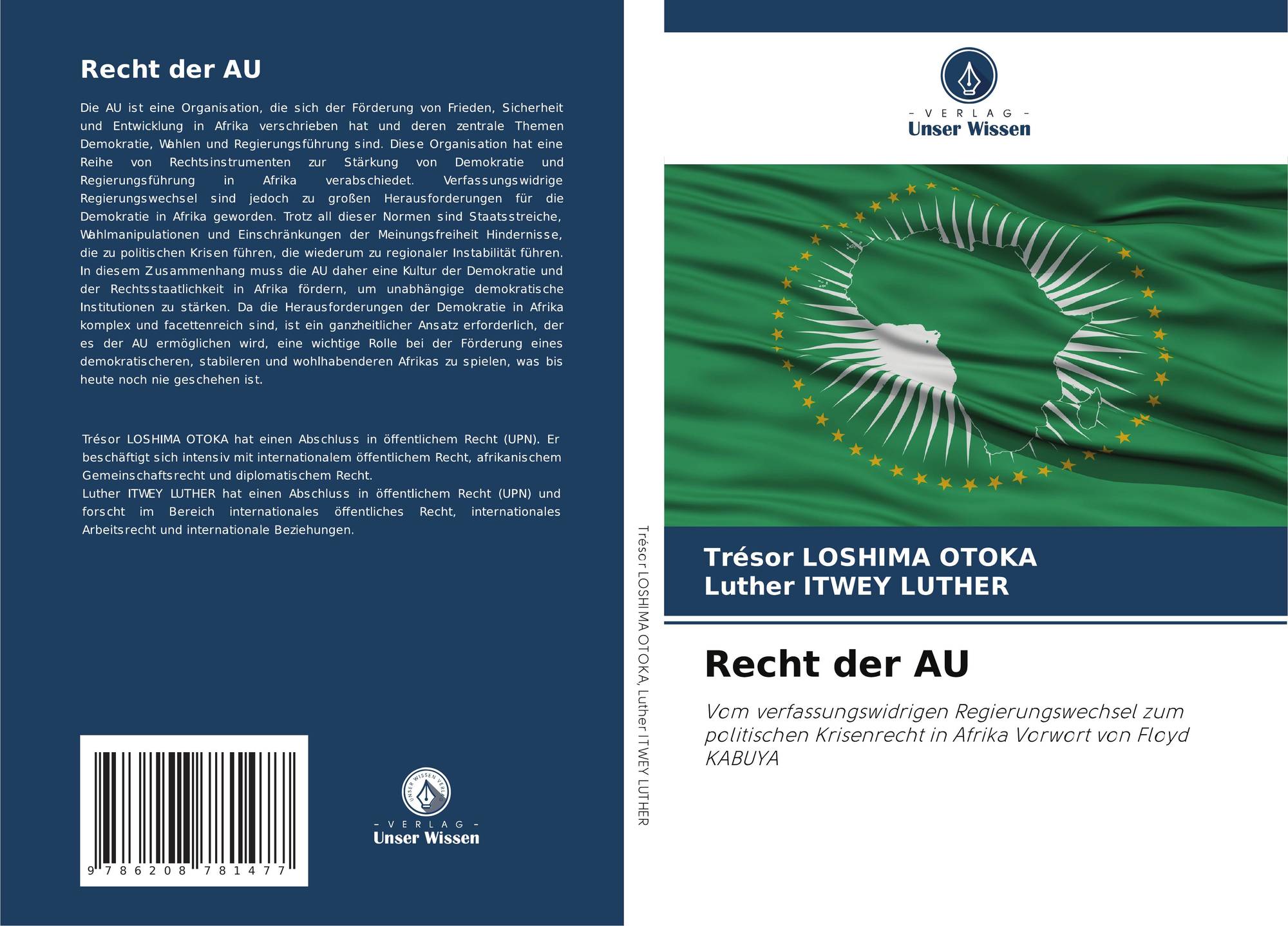 Recht der AU

Die AU ist eine Organisation, die sich der Förderung von Frieden, Sicherheit und Entwicklung in Afrika verschrieben hat und deren zentrale Themen Demokratie, Wahlen und Regierungsführung sind. Diese Organisation hat eine Reihe von Rechtsinstrumenten zur Stärkung von Demokratie und Regierungsführung in Afrika verabschiedet. Verfassungswidrige Regierungswechsel sind jedoch zu großen Herausforderungen für die Demokratie in Afrika geworden. Trotz all dieser Normen sind Staatsstreiche, Wahlmanipulationen und Einschränkungen der Meinungsfreiheit Hindernisse, die zu politischen Krisen führen, die wiederum zu regionaler Instabilität führen. In diesem Zusammenhang muss die AU daher eine Kultur der Demokratie und der Rechtsstaatlichkeit in Afrika fördern, um unabhängige demokratische Institutionen zu stärken. Da die Herausforderungen der Demokratie in Afrika komplex und facettenreich sind, ist ein ganzheitlicher Ansatz erforderlich, der es der AU ermöglichen wird, eine wichtige Rolle bei der Förderung eines demokratischeren, stabileren und wohlhabenderen Afrikas zu spielen, was bis heute noch nie geschehen ist.

Trésor LOSHIMA OTOKA hat einen Abschluss in öffentlichem Recht (UPN). Er beschäftigt sich intensiv mit internationalem öffentlichem Recht, afrikanischem Gemeinschaftsrecht und diplomatischem Recht.
Luther ITWEY LUTHER hat einen Abschluss in öffentlichem Recht (UPN) und forscht im Bereich internationales öffentliches Recht, internationales Arbeitsrecht und internationale Beziehungen.

9 786208 781477

UNSER WISSEN VERLAG
- VERLAG -
Unser Wissen

Trésor LOSHIMA OTOKA, Luther ITWEY LUTHER

- VERLAG -
Unser Wissen

Trésor LOSHIMA OTOKA
Luther ITWEY LUTHER

Recht der AU

Vom verfassungswidrigen Regierungswechsel zum politischen Krisenrecht in Afrika Vorwort von Floyd KABUYA